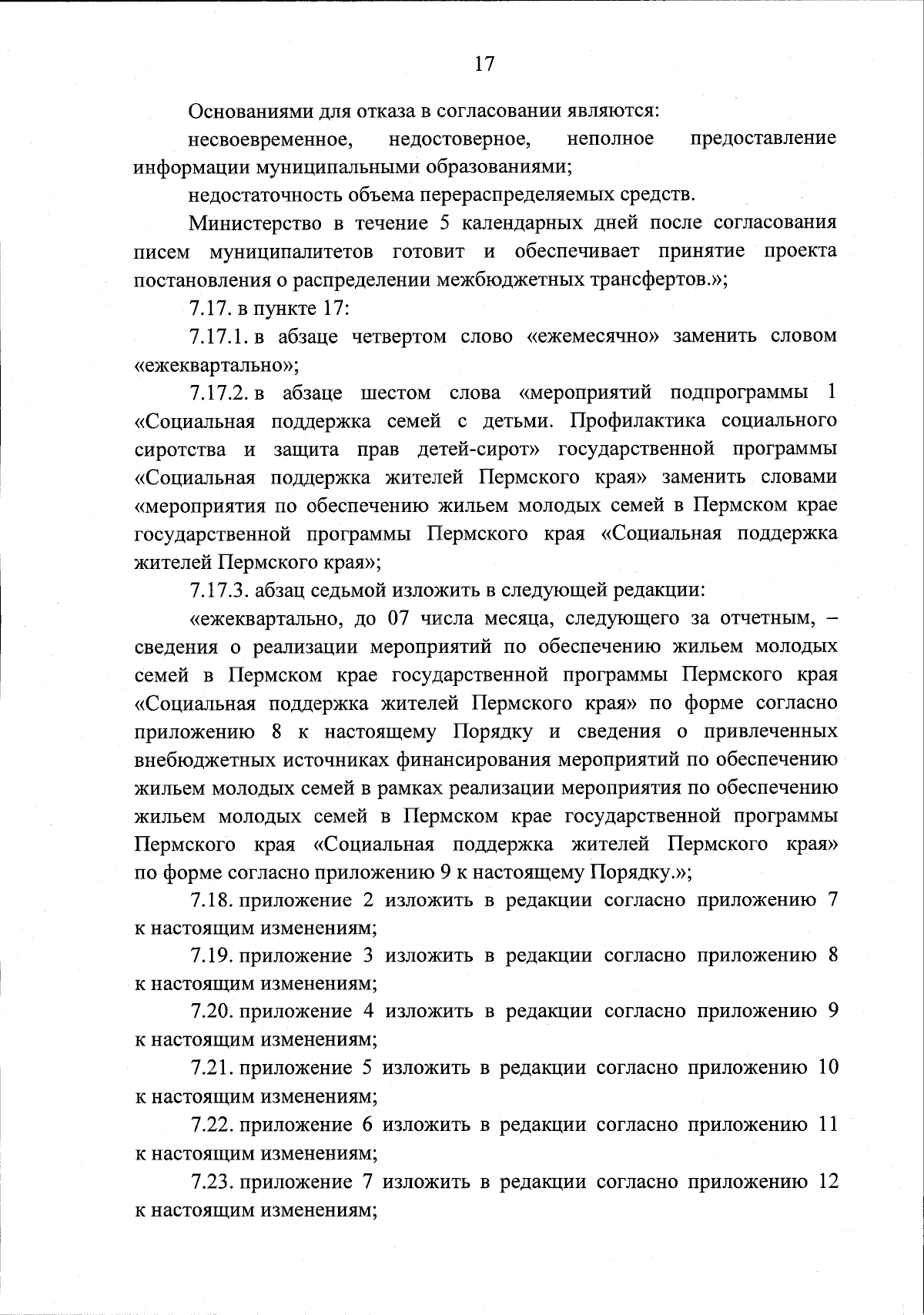 17

Основаниями для отказа в согласовании являются:

несвоевременное, недостоверное, неполное предоставление информации муниципальными образованиями;

недостаточность объема перераспределяемых средств.

Министерство в течение 5 календарных дней после согласования писем муниципалитетов готовит и обеспечивает принятие проекта постановления о распределении межбюджетных трансфертов.»;

7.17. в пункте 17:

7.17.1. в абзаце четвертом слово «ежемесячно» заменить словом «ежеквартально»;

7.17.2. в абзаце шестом слова «мероприятий подпрограммы 1 «Социальная поддержка семей с детьми. Профилактика социального сиротства и защита прав детей-сирот» государственной программы «Социальная поддержка жителей Пермского края» заменить словами «мероприятия по обеспечению жильем молодых семей в Пермском крае государственной программы Пермского края «Социальная поддержка жителей Пермского края»;

7.17.3. абзац седьмой изложить в следующей редакции:

«ежеквартально, до 07 числа месяца, следующего за отчетным, – сведения о реализации мероприятий по обеспечению жильем молодых семей в Пермском крае государственной программы Пермского края «Социальная поддержка жителей Пермского края» по форме согласно приложению 8 к настоящему Порядку и сведения о привлеченных внебюджетных источниках финансирования мероприятий по обеспечению жильем молодых семей в рамках реализации мероприятия по обеспечению жильем молодых семей в Пермском крае государственной программы Пермского края «Социальная поддержка жителей Пермского края» по форме согласно приложению 9 к настоящему Порядку.»;

7.18. приложение 2 изложить в редакции согласно приложению 7 к настоящим изменениям;

7.19. приложение 3 изложить в редакции согласно приложению 8 к настоящим изменениям;

7.20. приложение 4 изложить в редакции согласно приложению 9 к настоящим изменениям;

7.21. приложение 5 изложить в редакции согласно приложению 10 к настоящим изменениям;

7.22. приложение 6 изложить в редакции согласно приложению 11 к настоящим изменениям;

7.23. приложение 7 изложить в редакции согласно приложению 12 к настоящим изменениям;